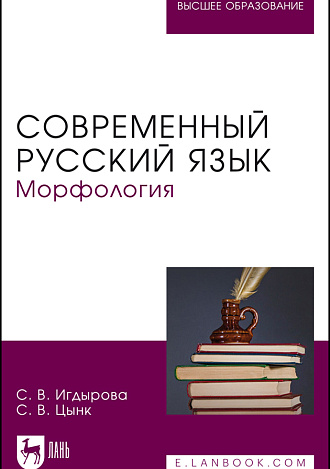 ВЫСШЕЕ ОБРАЗОВАНИЕ

СОВРЕМЕННЫЙ РУССКИЙ ЯЗЫК
Морфология

С. В. Игдырова
С. В. Цынк

ЛАНЬ

E.LANBOOK.COM